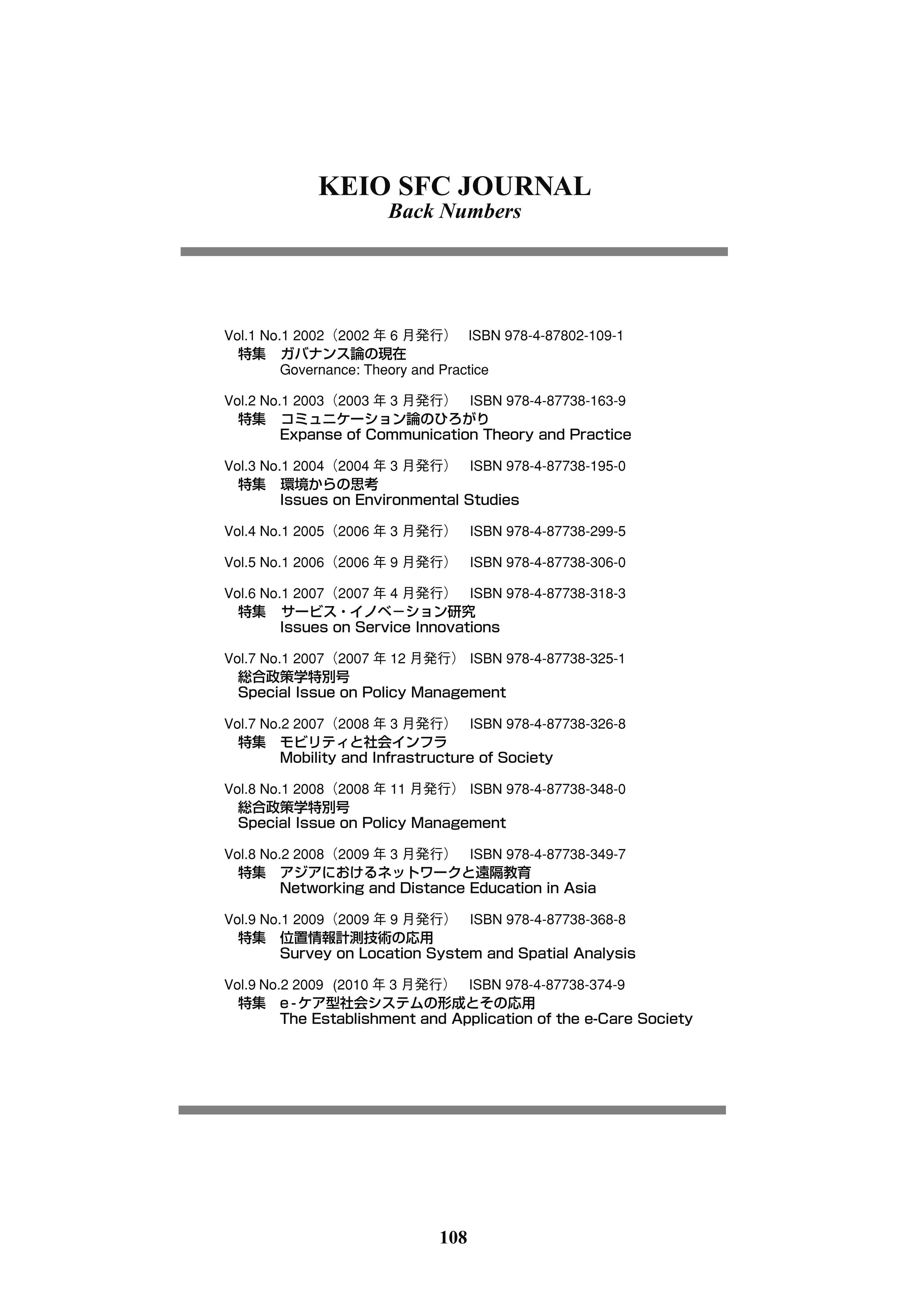 KEIO SFC JOURNAL
Back Numbers

Vol.1 No.1 2002（2002 年 6 月発行） ISBN 978-4-87802-109-1
特集 ガバナンス論の現在
Governance: Theory and Practice

Vol.2 No.1 2003（2003 年 3 月発行） ISBN 978-4-87738-163-9
特集 コミュニケーション論のひろがり
Expanse of Communication Theory and Practice

Vol.3 No.1 2004（2004 年 3 月発行） ISBN 978-4-87738-195-0
特集 環境からの思考
Issues on Environmental Studies

Vol.4 No.1 2005（2006 年 3 月発行） ISBN 978-4-87738-299-5

Vol.5 No.1 2006（2006 年 9 月発行） ISBN 978-4-87738-306-0

Vol.6 No.1 2007（2007 年 4 月発行） ISBN 978-4-87738-318-3
特集 サービス・イノベーション研究
Issues on Service Innovations

Vol.7 No.1 2007（2007 年 12 月発行） ISBN 978-4-87738-325-1
総合政策学特別号
Special Issue on Policy Management

Vol.7 No.2 2007（2008 年 3 月発行） ISBN 978-4-87738-326-8
特集 モビリティと社会インフラ
Mobility and Infrastructure of Society

Vol.8 No.1 2008（2008 年 11 月発行） ISBN 978-4-87738-348-0
総合政策学特別号
Special Issue on Policy Management

Vol.8 No.2 2008（2009 年 3 月発行） ISBN 978-4-87738-349-7
特集 アジアにおけるネットワークと遠隔教育
Networking and Distance Education in Asia

Vol.9 No.1 2009（2009 年 9 月発行） ISBN 978-4-87738-368-8
特集 位置情報計測技術の応用
Survey on Location System and Spatial Analysis

Vol.9 No.2 2009 (2010 年 3 月発行） ISBN 978-4-87738-374-9
特集 e-ケア型社会システムの形成とその応用
The Establishment and Application of the e-Care Society

108